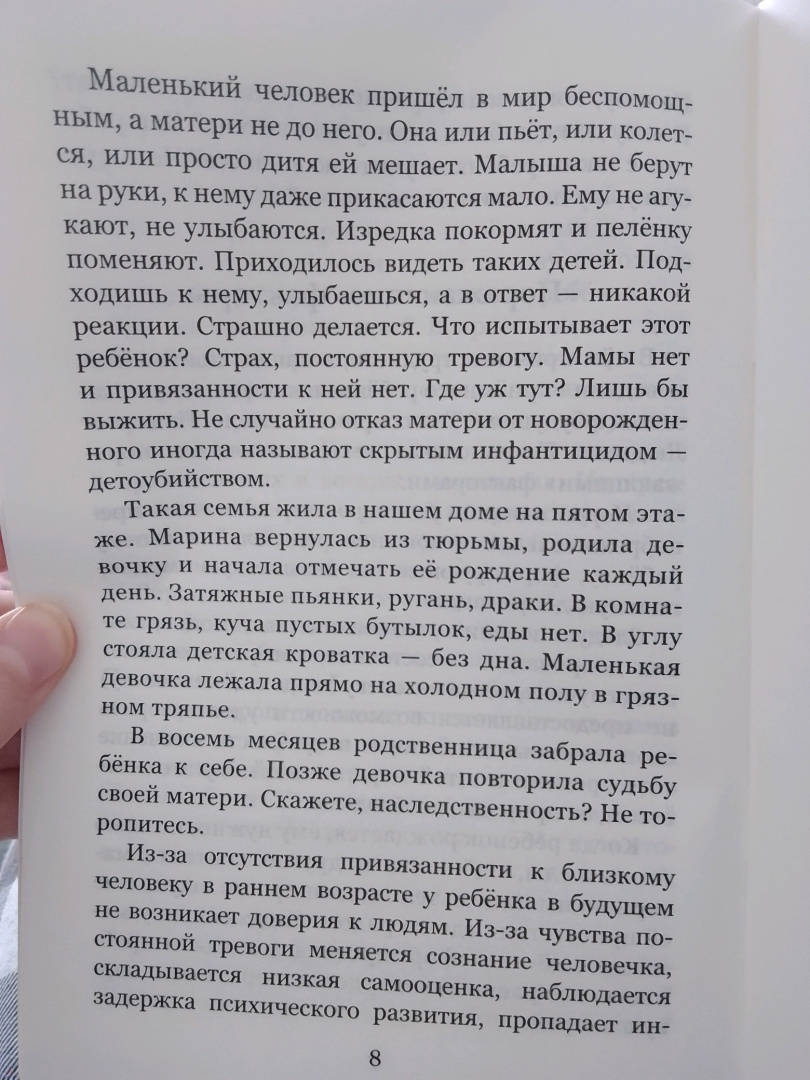 Маленький человек пришёл в мир беспомощным, а матери не до него. Она или пьёт, или колется, или просто дитя ей мешает. Малыша не берут на руки, к нему даже прикасаются мало. Ему не агукают, не улыбаются. Изредка покормят и пелёнку поменяют. Приходилось видеть таких детей. Подходишь к нему, улыбаешься, а в ответ — никакой реакции. Страшно делается. Что испытывает этот ребёнок? Страх, постоянную тревогу. Мамы нет и привязанности к ней нет. Где уж тут? Лишь бы выжить. Не случайно отказ матери от новорожденного иногда называют скрытым инфантицидом — детоубийством.

Такая семья жила в нашем доме на пятом этаже. Марина вернулась из тюрьмы, родила девочку и начала отмечать её рождение каждый день. Затяжные пьянки, ругань, драки. В комнате грязь, куча пустых бутылок, еды нет. В углу стояла детская кроватка — без дна. Маленькая девочка лежала прямо на холодном полу в грязном тряпье.

В восемь месяцев родственница забрала ребёнка к себе. Позже девочка повторила судьбу своей матери. Скажете, наследственность? Не торопитесь.

Из-за отсутствия привязанности к близкому человеку в раннем возрасте у ребёнка в будущем не возникает доверия к людям. Из-за чувства постоянной тревоги меняется сознание человечка, складывается низкая самооценка, наблюдается задержка психического развития, пропадает ин-

8